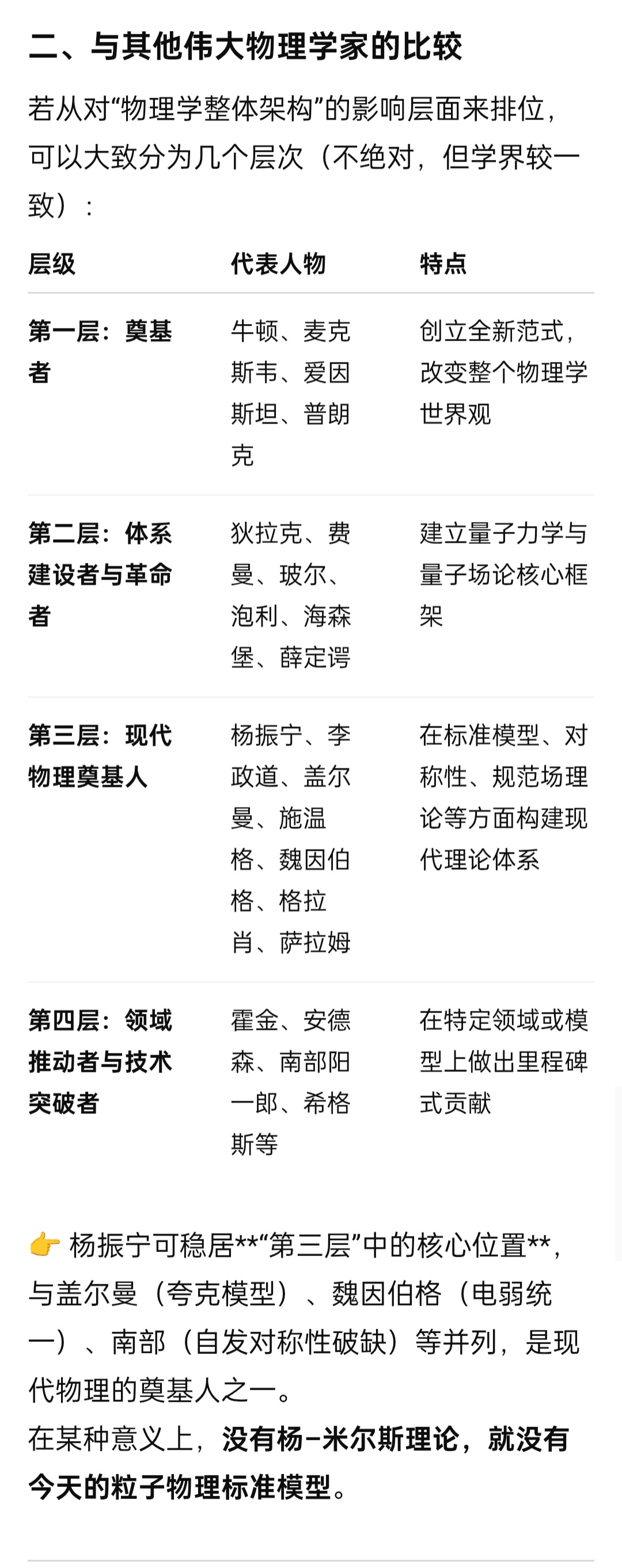 二、与其他伟大物理学家的比较

若从对“物理学整体架构”的影响层面来排位，可以大致分为几个层次（不绝对，但学界较一致）：

| 层级 | 代表人物 | 特点 |
|---|---|---|
| 第一层：奠基者 | 牛顿、麦克斯韦、爱因斯坦、普朗克 | 创立全新范式，改变整个物理学世界观 |
| 第二层：体系建设者与革命者 | 狄拉克、费曼、玻尔、泡利、海森堡、薛定谔 | 建立量子力学与量子场论核心框架 |
| 第三层：现代物理奠基人 | 杨振宁、李政道、盖尔曼、施温格、魏因伯格、格拉肖、萨拉姆 | 在标准模型、对称性、规范场理论等方面构建现代理论体系 |
| 第四层：领域推动者与技术突破者 | 霍金、安德森、南部阳一郎、希格斯等 | 在特定领域或模型上做出里程碑式贡献 |

👉 杨振宁可稳居**“第三层”中的核心位置**，与盖尔曼（夸克模型）、魏因伯格（电弱统一）、南部（自发对称性破缺）等并列，是现代物理的奠基人之一。
在某种意义上，没有杨–米尔斯理论，就没有今天的粒子物理标准模型。